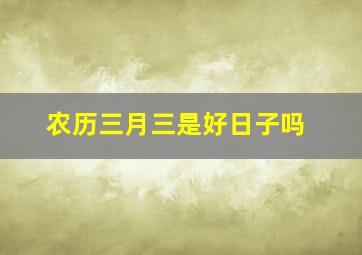 农历三月三是好日子吗